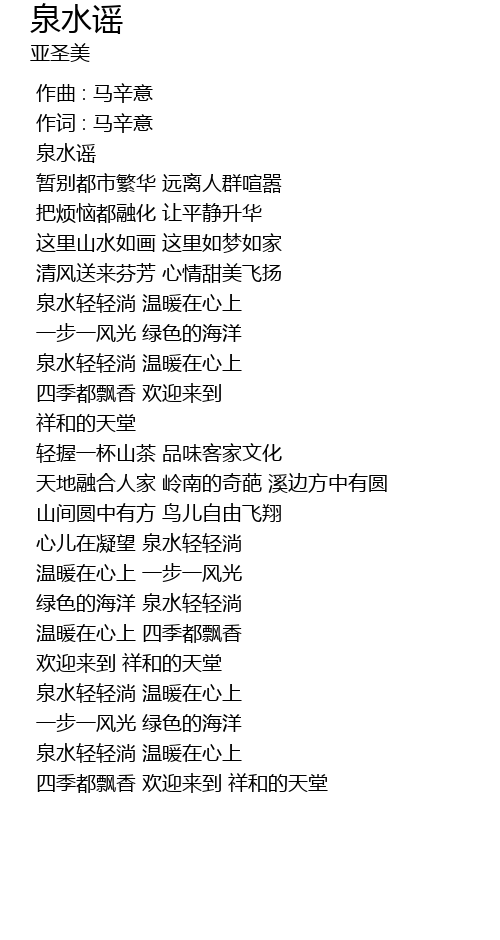 泉水谣
亚圣美

作曲 : 马辛意
作词 : 马辛意
泉水谣
暂别都市繁华 远离人群喧嚣
把烦恼都融化 让平静升华
这里山水如画 这里如梦如家
清风送来芬芳 心情甜美飞扬
泉水轻轻淌 温暖在心上
一步一风光 绿色的海洋
泉水轻轻淌 温暖在心上
四季都飘香 欢迎来到
祥和的天堂
轻握一杯山茶 品味客家文化
天地融合人家 岭南的奇葩 溪边方中有圆
山间圆中有方 鸟儿自由飞翔
心儿在凝望 泉水轻轻淌
温暖在心上 一步一风光
绿色的海洋 泉水轻轻淌
温暖在心上 四季都飘香
欢迎来到 祥和的天堂
泉水轻轻淌 温暖在心上
一步一风光 绿色的海洋
泉水轻轻淌 温暖在心上
四季都飘香 欢迎来到 祥和的天堂